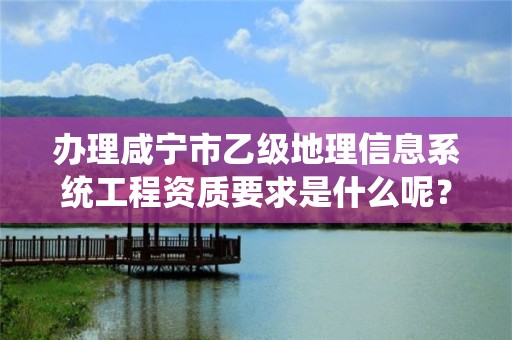 办理咸宁市乙级地理信息系统工程资质要求是什么呢？